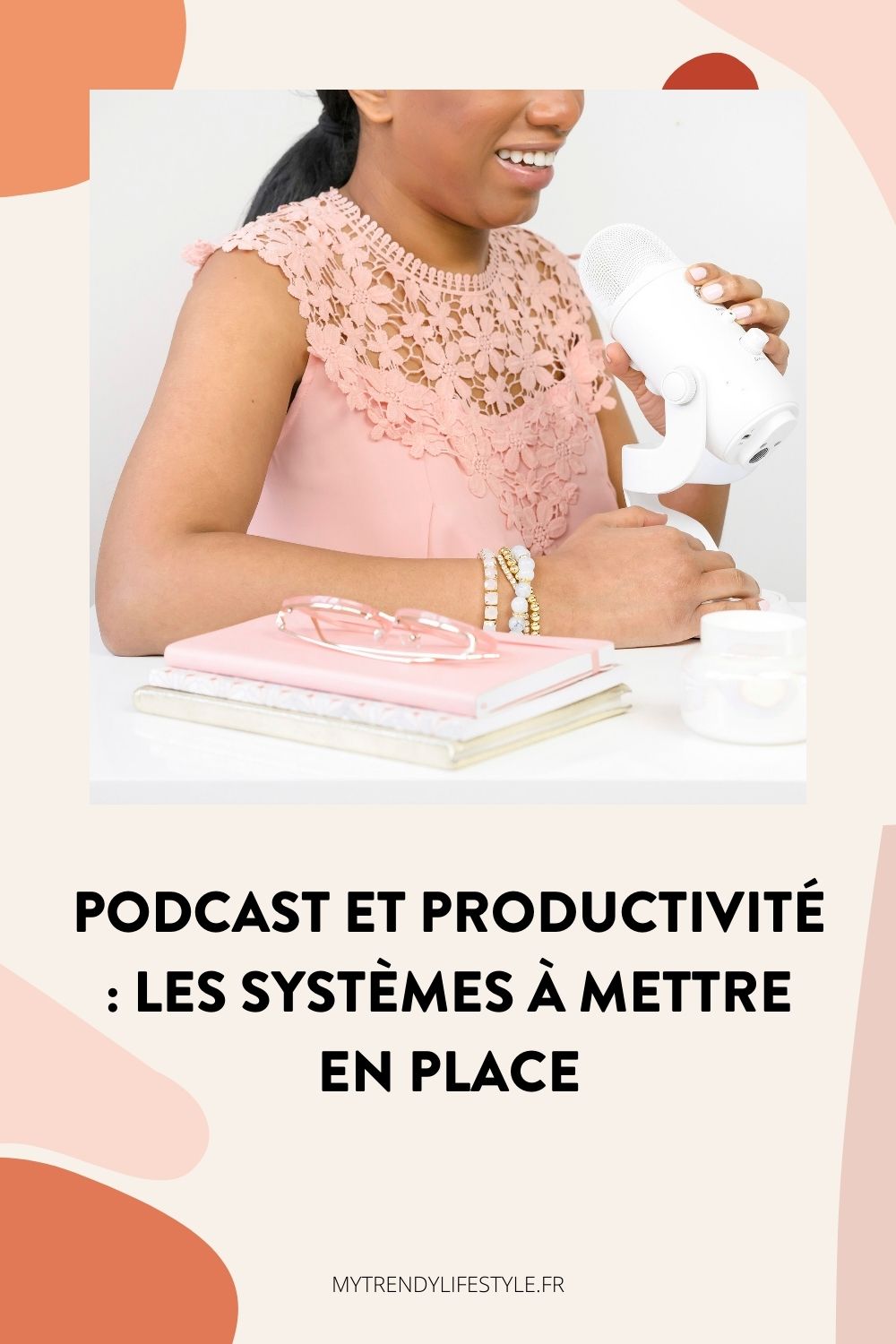 PODCAST ET PRODUCTIVITÉ : LES SYSTÈMES À METTRE EN PLACE

MYTRENDYLIFESTYLE.FR